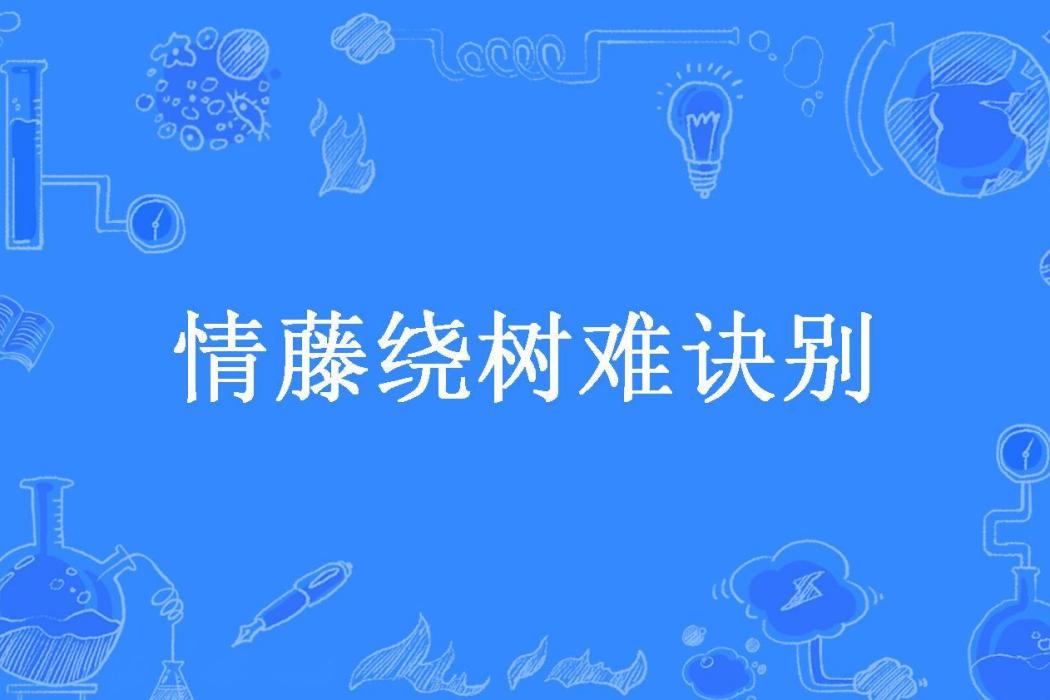 情藤绕树难诀别